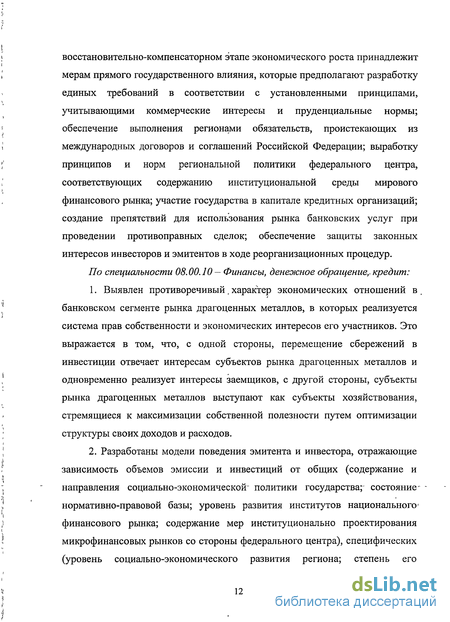 восстановительно-компенсаторном этапе экономического роста принадлежит мерам прямого государственного влияния, которые предполагают разработку единых требований в соответствии с установленными принципами, учитывающими коммерческие интересы и пруденциальные нормы; обеспечение выполнения регионами обязательств, проистекающих из международных договоров и соглашений Российской Федерации; выработку принципов и норм региональной политики федерального центра, соответствующих содержанию институциональной среды мирового финансового рынка; участие государства в капитале кредитных организаций; создание препятствий для использования рынка банковских услуг при проведении противоправных сделок; обеспечение защиты законных интересов инвесторов и эмитентов в ходе реорганизационных процедур.

По специальности 08.00.10 – Финансы, денежное обращение, кредит:

1. Выявлен противоречивый характер экономических отношений в банковском сегменте рынка драгоценных металлов, в которых реализуется система прав собственности и экономических интересов его участников. Это выражается в том, что, с одной стороны, перемещение сбережений в инвестиции отвечает интересам субъектов рынка драгоценных металлов и одновременно реализует интересы заемщиков, с другой стороны, субъекты рынка драгоценных металлов выступают как субъекты хозяйствования, стремящиеся к максимизации собственной полезности путем оптимизации структуры своих доходов и расходов.

2. Разработаны модели поведения эмитента и инвестора, отражающие зависимость объемов эмиссии и инвестиций от общих (содержание и направления социально-экономической политики государства; состояние нормативно-правовой базы; уровень развития институтов национального финансового рынка; содержание мер институционально проектирования микрофинансовых рынков со стороны федерального центра), специфических (уровень социально-экономического развития региона; степень его

12

dsLib.net
библиотека диссертаций